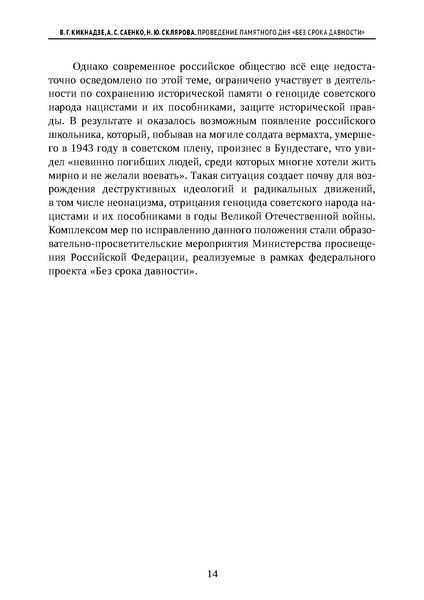 В. Г. КИКНАДЗЕ, А. С. САЕНКО, Н. Ю. СКЛЯРОВА. ПРОВЕДЕНИЕ ПАМЯТНОГО ДНЯ «БЕЗ СРОКА ДАВНОСТИ»

Однако современное российское общество всё еще недостаточно осведомлено по этой теме, ограничено участвует в деятельности по сохранению исторической памяти о геноциде советского народа нацистами и их пособниками, защите исторической правды. В результате и оказалось возможным появление российского школьника, который, побывав на могиле солдата вермахта, умершего в 1943 году в советском плену, произнес в Бундестаге, что увидел «невинно погибших людей, среди которых многие хотели жить мирно и не желали воевать». Такая ситуация создает почву для возрождения деструктивных идеологий и радикальных движений, в том числе неонацизма, отрицания геноцида советского народа нацистами и их пособниками в годы Великой Отечественной войны. Комплексом мер по исправлению данного положения стали образовательно-просветительские мероприятия Министерства просвещения Российской Федерации, реализуемые в рамках федерального проекта «Без срока давности».

14